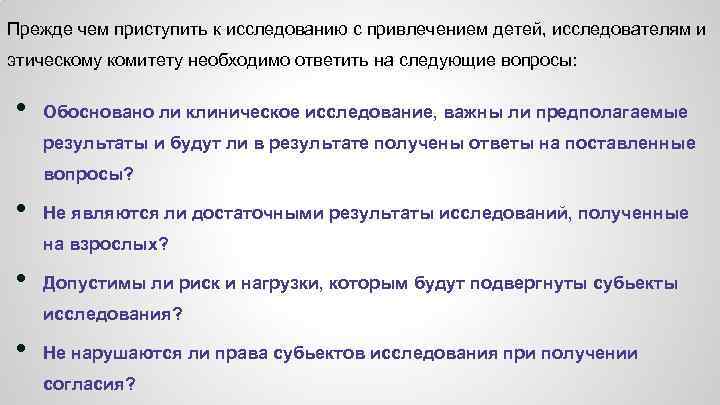 Прежде чем приступить к исследованию с привлечением детей, исследователям и этическому комитету необходимо ответить на следующие вопросы:

• Обосновано ли клиническое исследование, важны ли предполагаемые результаты и будут ли в результате получены ответы на поставленные вопросы?

• Не являются ли достаточными результаты исследований, полученные на взрослых?

• Допустимы ли риск и нагрузки, которым будут подвергнуты субьекты исследования?

• Не нарушаются ли права субьектов исследования при получении согласия?